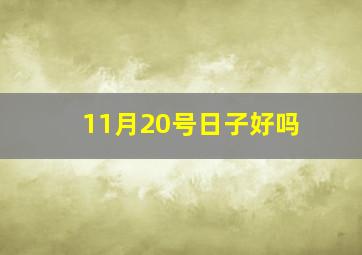 11月20号日子好吗